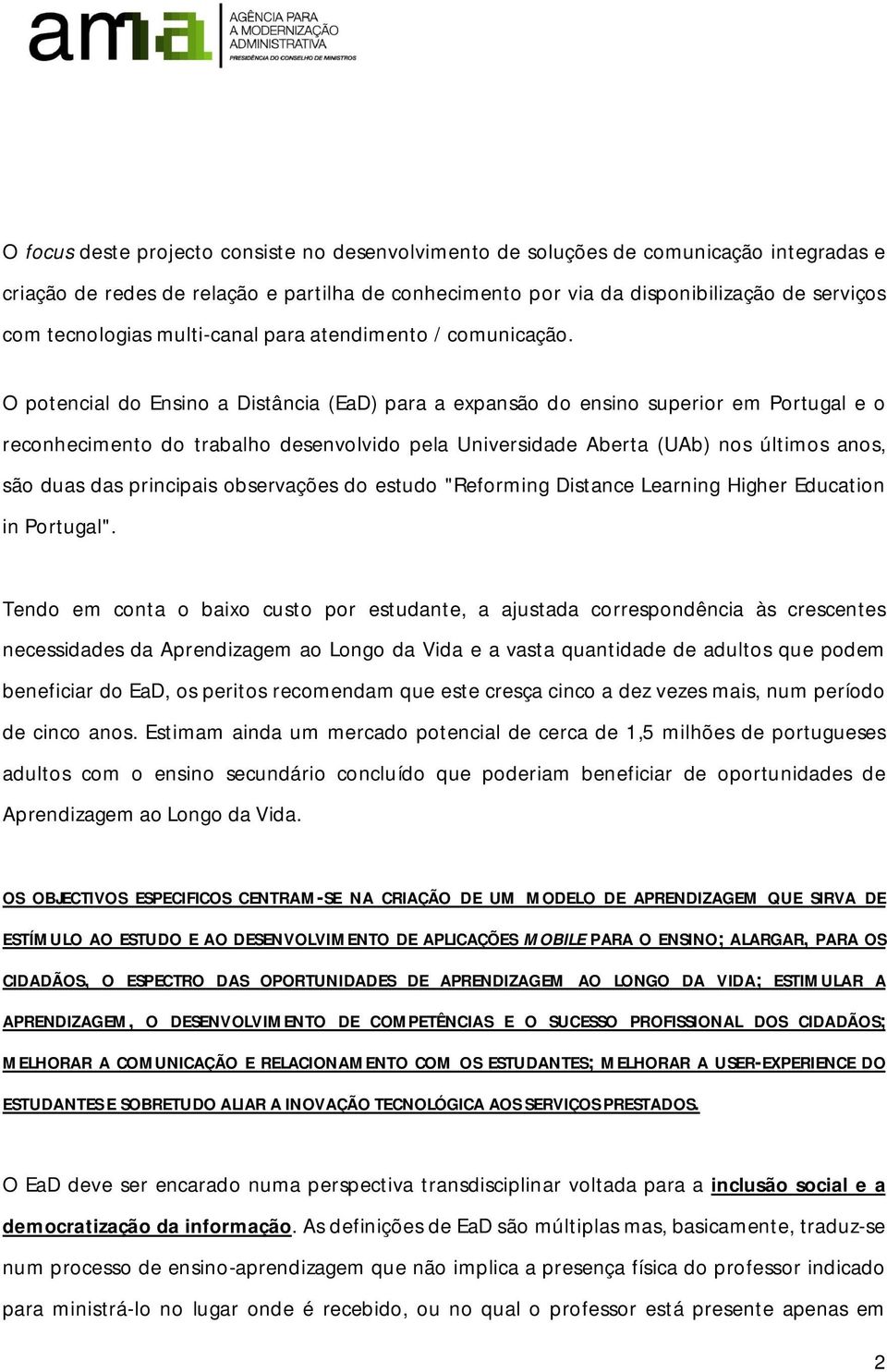 ama AGÊNCIA PARA A MODERNIZAÇÃO ADMINISTRATIVA
PRESIDÊNCIA DO CONSELHO DE MINISTROS

O focus deste projecto consiste no desenvolvimento de soluções de comunicação integradas e criação de redes de relação e partilha de conhecimento por via da disponibilização de serviços com tecnologias multi-canal para atendimento / comunicação.

O potencial do Ensino a Distância (EaD) para a expansão do ensino superior em Portugal e o reconhecimento do trabalho desenvolvido pela Universidade Aberta (UAb) nos últimos anos, são duas das principais observações do estudo "Reforming Distance Learning Higher Education in Portugal".

Tendo em conta o baixo custo por estudante, a ajustada correspondência às crescentes necessidades da Aprendizagem ao Longo da Vida e a vasta quantidade de adultos que podem beneficiar do EaD, os peritos recomendam que este cresça cinco a dez vezes mais, num período de cinco anos. Estimam ainda um mercado potencial de cerca de 1,5 milhões de portugueses adultos com o ensino secundário concluído que poderiam beneficiar de oportunidades de Aprendizagem ao Longo da Vida.

OS OBJECTIVOS ESPECIFICOS CENTRAM-SE NA CRIAÇÃO DE UM MODELO DE APRENDIZAGEM QUE SIRVA DE ESTÍMULO AO ESTUDO E AO DESENVOLVIMENTO DE APLICAÇÕES MOBILE PARA O ENSINO; ALARGAR, PARA OS CIDADÃOS, O ESPECTRO DAS OPORTUNIDADES DE APRENDIZAGEM AO LONGO DA VIDA; ESTIMULAR A APRENDIZAGEM, O DESENVOLVIMENTO DE COMPETÊNCIAS E O SUCESSO PROFISSIONAL DOS CIDADÃOS; MELHORAR A COMUNICAÇÃO E RELACIONAMENTO COM OS ESTUDANTES; MELHORAR A USER-EXPERIENCE DO ESTUDANTES E SOBRETUDO ALIAR A INOVAÇÃO TECNOLÓGICA AOS SERVIÇOS PRESTADOS.

O EaD deve ser encarado numa perspectiva transdisciplinar voltada para a inclusão social e a democratização da informação. As definições de EaD são múltiplas mas, basicamente, traduz-se num processo de ensino-aprendizagem que não implica a presença física do professor indicado para ministrá-lo no lugar onde é recebido, ou no qual o professor está presente apenas em

2